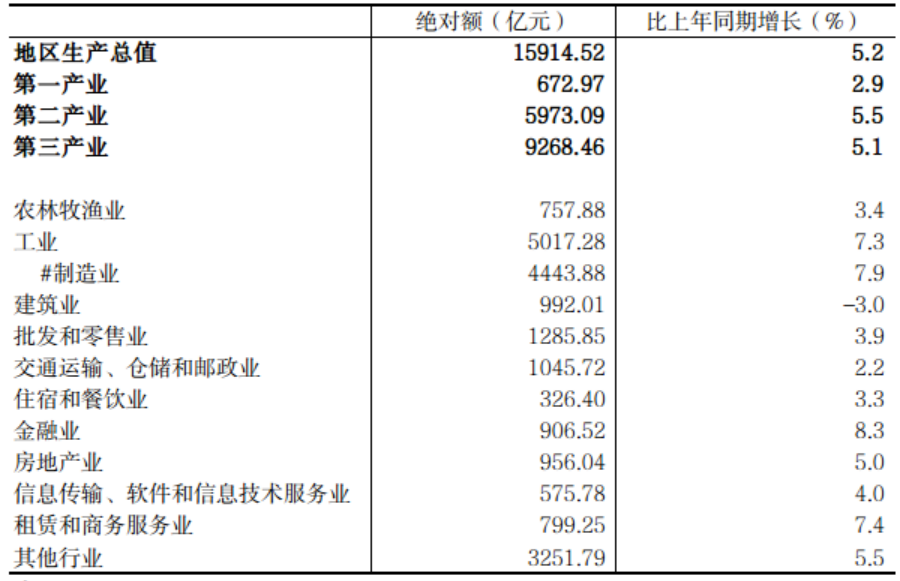 |  | 绝对额（亿元） | 比上年同期增长（%） |
|---|---|---|
| 地区生产总值 | 15914.52 | 5.2 |
| 第一产业 | 672.97 | 2.9 |
| 第二产业 | 5973.09 | 5.5 |
| 第三产业 | 9268.46 | 5.1 |
|  |  |  |
| 农林牧渔业 | 757.88 | 3.4 |
| 工业 | 5017.28 | 7.3 |
| #制造业 | 4443.88 | 7.9 |
| 建筑业 | 992.01 | -3.0 |
| 批发和零售业 | 1285.85 | 3.9 |
| 交通运输、仓储和邮政业 | 1045.72 | 2.2 |
| 住宿和餐饮业 | 326.40 | 3.3 |
| 金融业 | 906.52 | 8.3 |
| 房地产业 | 956.04 | 5.0 |
| 信息传输、软件和信息技术服务业 | 575.78 | 4.0 |
| 租赁和商务服务业 | 799.25 | 7.4 |
| 其他行业 | 3251.79 | 5.5 |